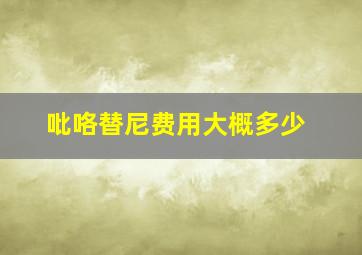 吡咯替尼费用大概多少